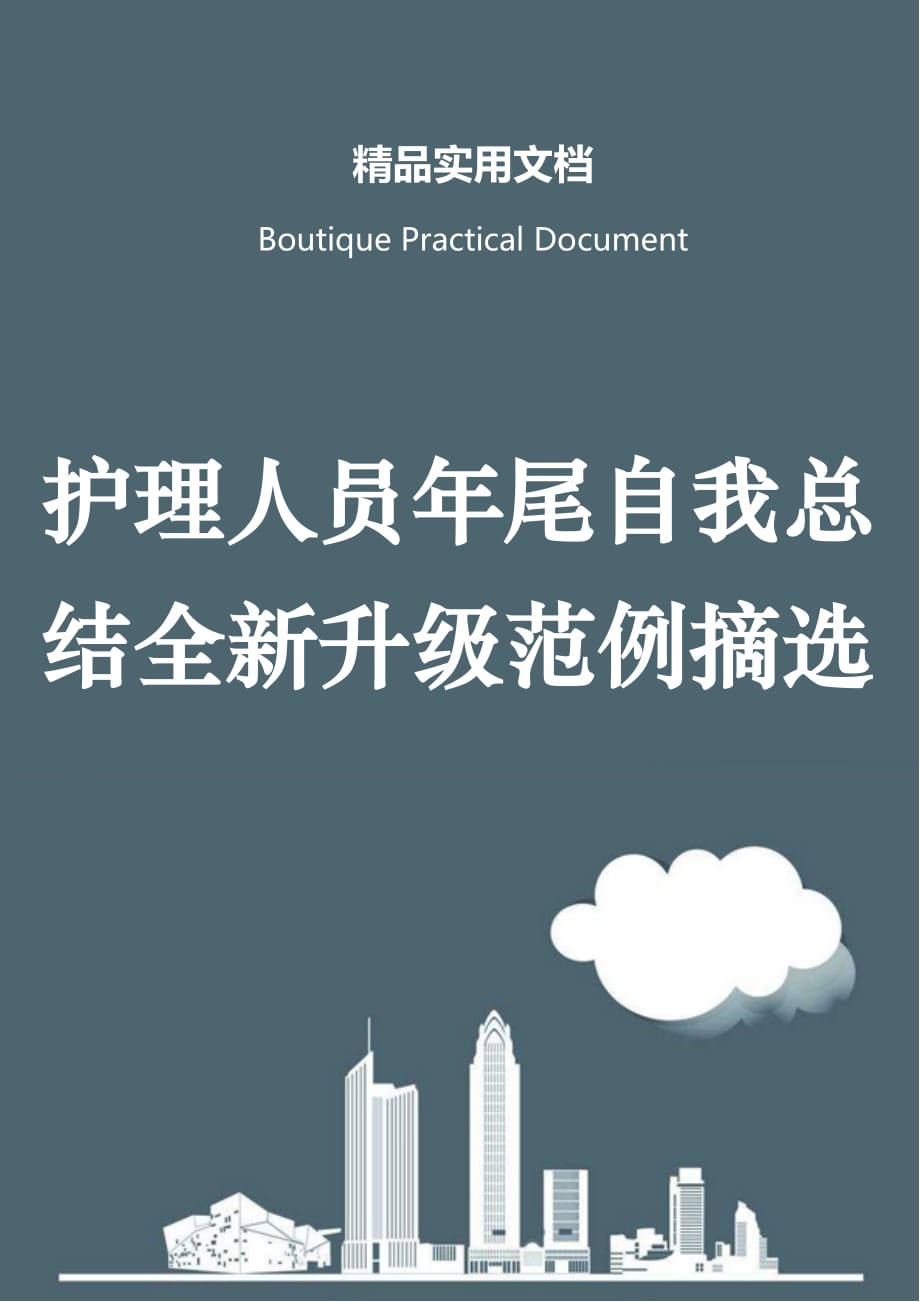 精品实用文档

Boutique Practical Document

护理人员年尾自我总结全新升级范例摘选